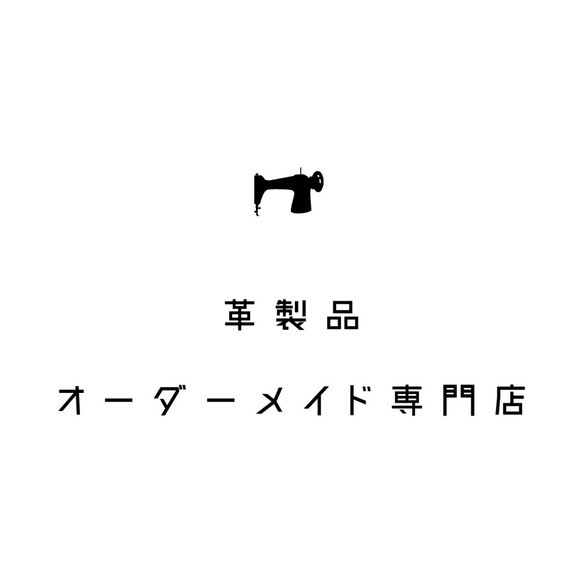 革製品

オーダーメイド専門店